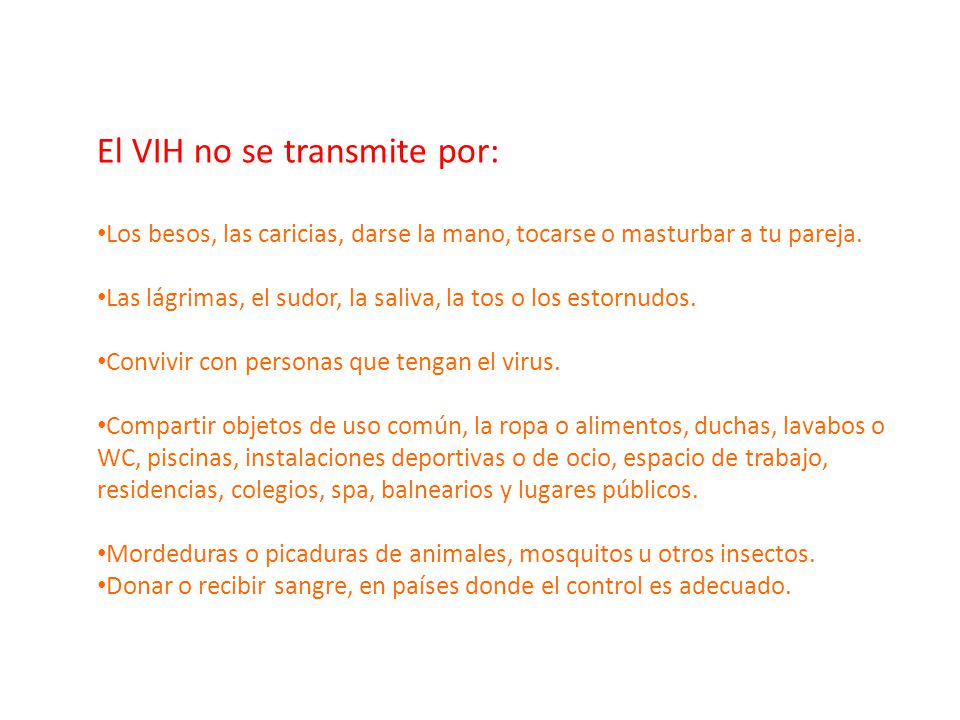 El VIH no se transmite por:

•Los besos, las caricias, darse la mano, tocarse o masturbar a tu pareja.

•Las lágrimas, el sudor, la saliva, la tos o los estornudos.

•Convivir con personas que tengan el virus.

•Compartir objetos de uso común, la ropa o alimentos, duchas, lavabos o WC, piscinas, instalaciones deportivas o de ocio, espacio de trabajo, residencias, colegios, spa, balnearios y lugares públicos.

•Mordeduras o picaduras de animales, mosquitos u otros insectos.
•Donar o recibir sangre, en países donde el control es adecuado.